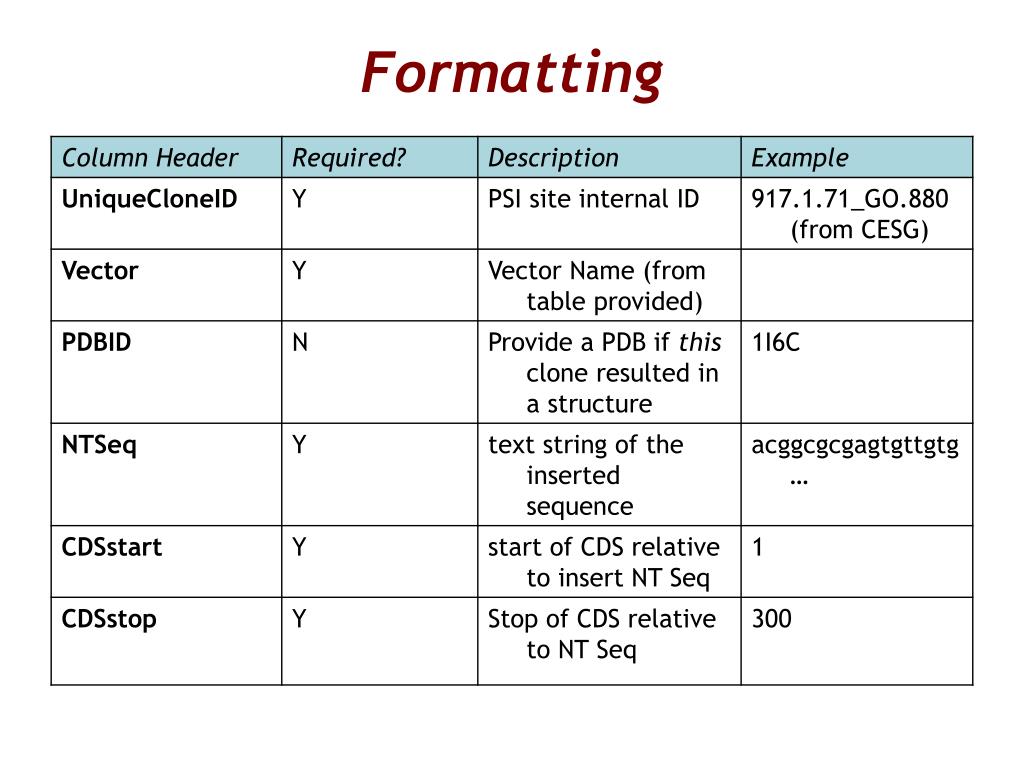 Formatting

| Column Header | Required? | Description | Example |
|---|---|---|---|
| UniqueCloneID | Y | PSI site internal ID | 917.1.71_GO.880 (from CESG) |
| Vector | Y | Vector Name (from table provided) | |
| PDBID | N | Provide a PDB if this clone resulted in a structure | 1I6C |
| NTSeq | Y | text string of the inserted sequence | acggcgcgagtgttgtg … |
| CDSstart | Y | start of CDS relative to insert NT Seq | 1 |
| CDSstop | Y | Stop of CDS relative to NT Seq | 300 |